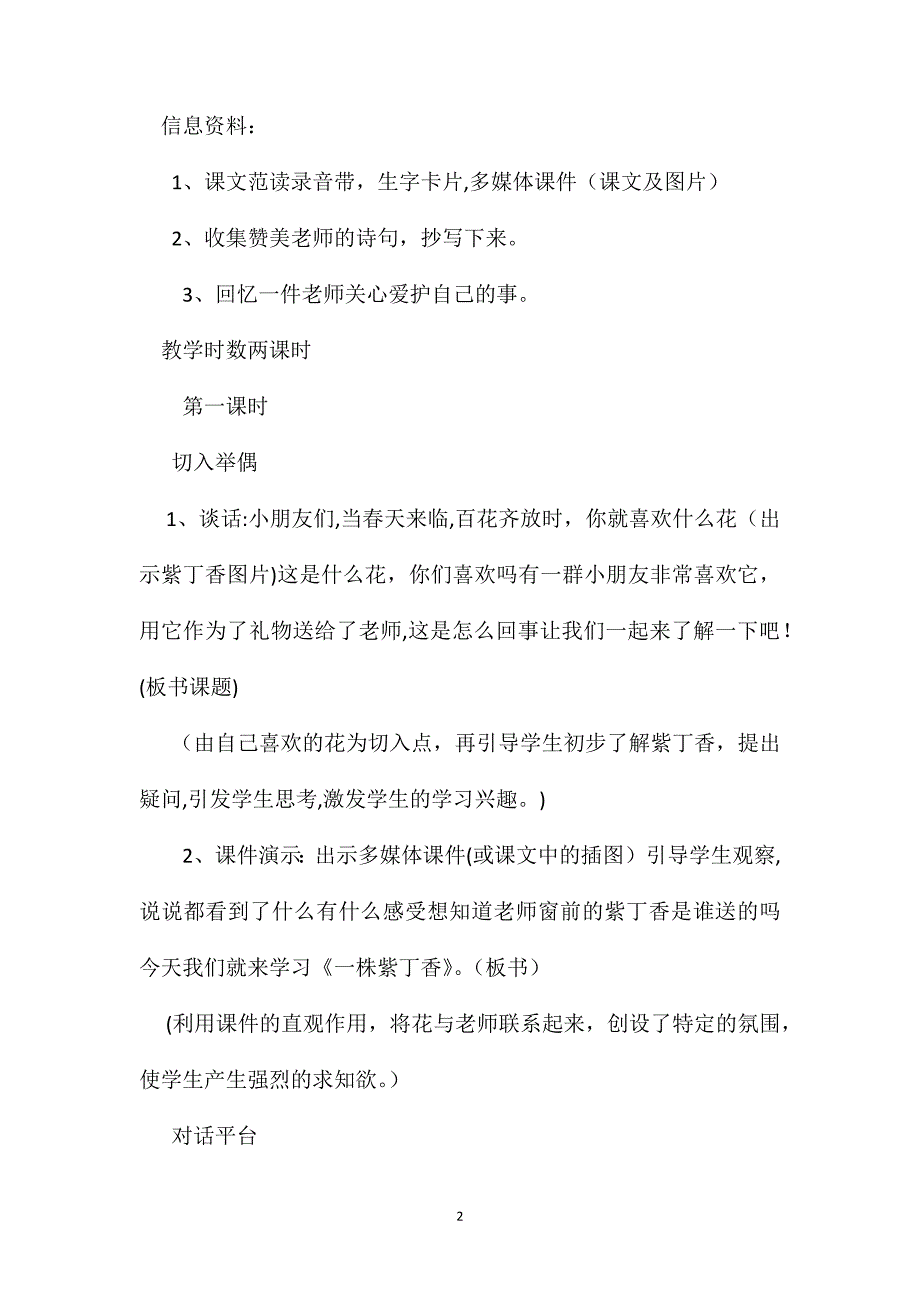 信息资料：

1、课文范读录音带，生字卡片,多媒体课件（课文及图片）

2、收集赞美老师的诗句，抄写下来。

3、回忆一件老师关心爱护自己的事。

教学时数两课时

第一课时

切入举偶

1、谈话:小朋友们,当春天来临,百花齐放时，你就喜欢什么花（出示紫丁香图片)这是什么花，你们喜欢吗有一群小朋友非常喜欢它，用它作为了礼物送给了老师,这是怎么回事让我们一起来了解一下吧！(板书课题)

（由自己喜欢的花为切入点，再引导学生初步了解紫丁香，提出疑问,引发学生思考,激发学生的学习兴趣。)

2、课件演示: 出示多媒体课件(或课文中的插图）引导学生观察,说说都看到了什么有什么感受想知道老师窗前的紫丁香是谁送的吗今天我们就来学习《一株紫丁香》。(板书)

(利用课件的直观作用，将花与老师联系起来，创设了特定的氛围，使学生产生强烈的求知欲。)

对话平台

2